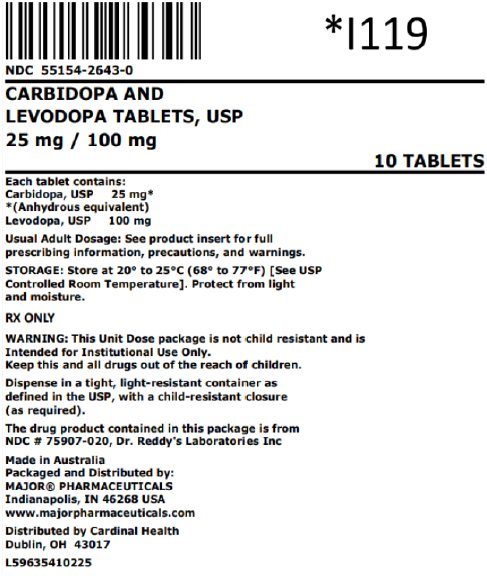 *I119

NDC 55154-2643-0

CARBIDOPA AND
LEVODOPA TABLETS, USP
25 mg / 100 mg

10 TABLETS

Each tablet contains:
Carbidopa, USP 25 mg*
*(Anhydrous equivalent)
Levodopa, USP 100 mg

Usual Adult Dosage: See product insert for full prescribing information, precautions, and warnings.

STORAGE: Store at 20° to 25°C (68° to 77°F) [See USP Controlled Room Temperature]. Protect from light and moisture.

RX ONLY

WARNING: This Unit Dose package is not child resistant and is Intended for Institutional Use Only.
Keep this and all drugs out of the reach of children.

Dispense in a tight, light-resistant container as defined in the USP, with a child-resistant closure (as required).

The drug product contained in this package is from NDC # 75907-020, Dr. Reddy's Laboratories Inc

Made in Australia
Packaged and Distributed by:
MAJOR® PHARMACEUTICALS
Indianapolis, IN 46268 USA
www.majorpharmaceuticals.com

Distributed by Cardinal Health
Dublin, OH 43017

L59635410225